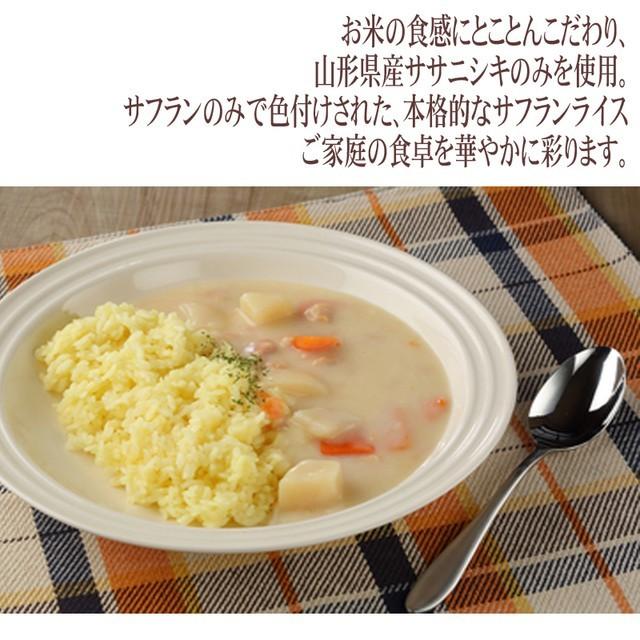 お米の食感にとことんこだわり、
山形県産ササニシキのみを使用。
サフランのみで色付けされた、本格的なサフランライス
ご家庭の食卓を華やかに彩ります。